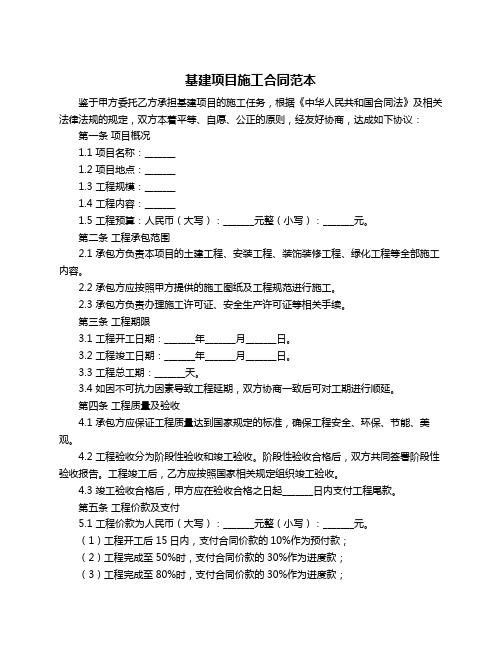 基建项目施工合同范本

鉴于甲方委托乙方承担基建项目的施工任务，根据《中华人民共和国合同法》及相关法律法规的规定，双方本着平等、自愿、公正的原则，经友好协商，达成如下协议：

第一条 项目概况

1.1 项目名称：______

1.2 项目地点：______

1.3 工程规模：______

1.4 工程内容：______

1.5 工程预算：人民币（大写）：______元整（小写）：______元。

第二条 工程承包范围

2.1 承包方负责本项目的土建工程、安装工程、装饰装修工程、绿化工程等全部施工内容。

2.2 承包方应按照甲方提供的施工图纸及工程规范进行施工。

2.3 承包方负责办理施工许可证、安全生产许可证等相关手续。

第三条 工程期限

3.1 工程开工日期：______年______月______日。

3.2 工程竣工日期：______年______月______日。

3.3 工程总工期：______天。

3.4 如因不可抗力因素导致工程延期，双方协商一致后可对工期进行顺延。

第四条 工程质量及验收

4.1 承包方应保证工程质量达到国家规定的标准，确保工程安全、环保、节能、美观。

4.2 工程验收分为阶段性验收和竣工验收。阶段性验收合格后，双方共同签署阶段性验收报告。工程竣工后，乙方应按照国家相关规定组织竣工验收。

4.3 竣工验收合格后，甲方应在验收合格之日起______日内支付工程尾款。

第五条 工程价款及支付

5.1 工程价款为人民币（大写）：______元整（小写）：______元。

（1）工程开工后 15 日内，支付合同价款的 10%作为预付款；

（2）工程完成至 50%时，支付合同价款的 30%作为进度款；

（3）工程完成至 80%时，支付合同价款的 30%作为进度款；